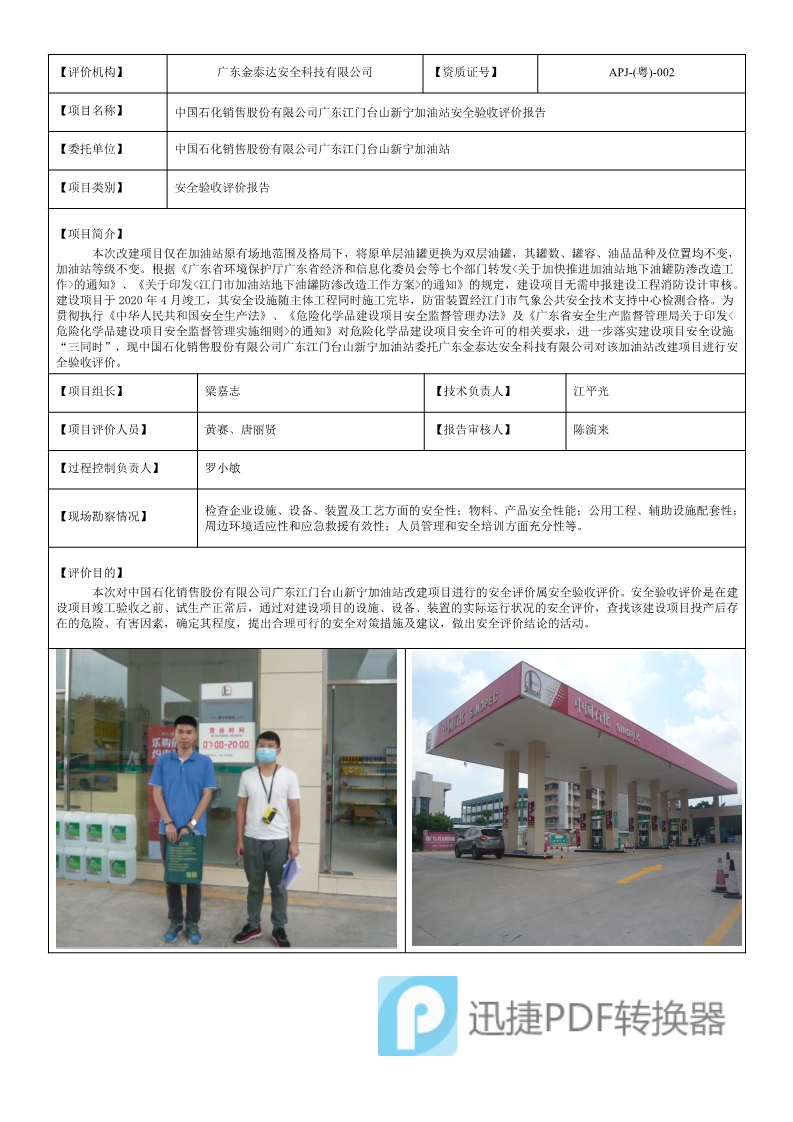 | 【评价机构】 | 广东金泰达安全科技有限公司 | 【资质证号】 | APJ-(粤)-002 |
|---|---|---|---|
| 【项目名称】 | 中国石化销售股份有限公司广东江门台山新宁加油站安全验收评价报告 | | |
| 【委托单位】 | 中国石化销售股份有限公司广东江门台山新宁加油站 | | |
| 【项目类别】 | 安全验收评价报告 | | |

【项目简介】

本次改建项目仅在加油站原有场地范围及格局下，将原单层油罐更换为双层油罐，其罐数、罐容、油品品种及位置均不变，加油站等级不变。根据《广东省环境保护厅广东省经济和信息化委员会等七个部门转发<关于加快推进加油站地下油罐防渗改造工作>的通知》、《关于印发<江门市加油站地下油罐防渗改造工作方案>的通知》的规定，建设项目无需申报建设工程消防设计审核。建设项目于 2020 年 4 月竣工，其安全设施随主体工程同时施工完毕，防雷装置经江门市气象公共安全技术支持中心检测合格。为贯彻执行《中华人民共和国安全生产法》、《危险化学品建设项目安全监督管理办法》及《广东省安全生产监督管理局关于印发<危险化学品建设项目安全监督管理实施细则>的通知》对危险化学品建设项目安全许可的相关要求，进一步落实建设项目安全设施“三同时”，现中国石化销售股份有限公司广东江门台山新宁加油站委托广东金泰达安全科技有限公司对该加油站改建项目进行安全验收评价。

| 【项目组长】 | 梁嘉志 | 【技术负责人】 | 江平光 |
|---|---|---|---|
| 【项目评价人员】 | 黄赛、唐丽贤 | 【报告审核人】 | 陈演来 |
| 【过程控制负责人】 | 罗小敏 | | |
| 【现场勘察情况】 | 检查企业设施、设备、装置及工艺方面的安全性；物料、产品安全性能；公用工程、辅助设施配套性；周边环境适应性和应急救援有效性；人员管理和安全培训方面充分性等。 | | |

【评价目的】

本次对中国石化销售股份有限公司广东江门台山新宁加油站改建项目进行的安全评价属安全验收评价。安全验收评价是在建设项目竣工验收之前、试生产正常后，通过对建设项目的设施、设备、装置的实际运行状况的安全评价，查找该建设项目投产后存在的危险、有害因素，确定其程度，提出合理可行的安全对策措施及建议，做出安全评价结论的活动。

营业时间
07:00-20:00

中国石化 SINOPEC

迅捷PDF转换器